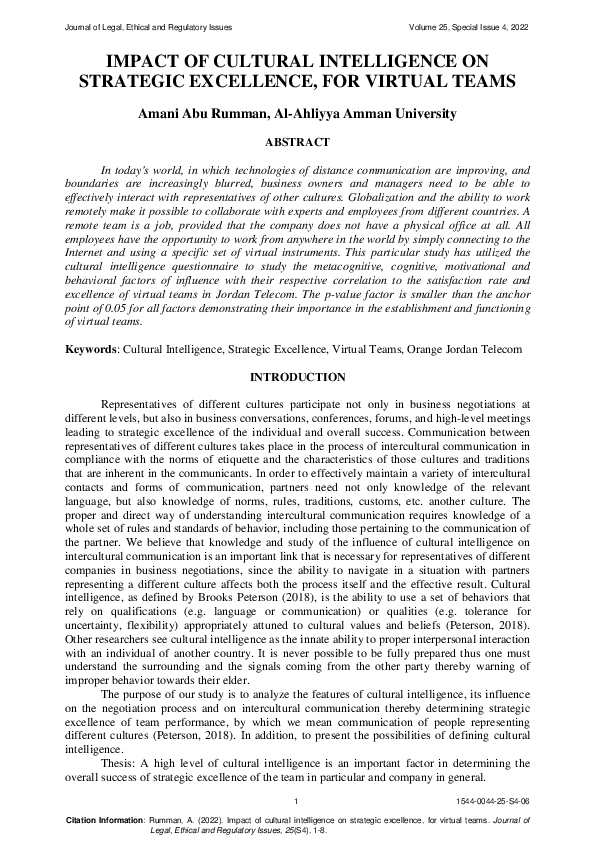 Journal of Legal, Ethical and Regulatory Issues
Volume 25, Special Issue 4, 2022

IMPACT OF CULTURAL INTELLIGENCE ON STRATEGIC EXCELLENCE, FOR VIRTUAL TEAMS

Amani Abu Rumman, Al-Ahliyya Amman University

ABSTRACT

In today's world, in which technologies of distance communication are improving, and boundaries are increasingly blurred, business owners and managers need to be able to effectively interact with representatives of other cultures. Globalization and the ability to work remotely make it possible to collaborate with experts and employees from different countries. A remote team is a job, provided that the company does not have a physical office at all. All employees have the opportunity to work from anywhere in the world by simply connecting to the Internet and using a specific set of virtual instruments. This particular study has utilized the cultural intelligence questionnaire to study the metacognitive, cognitive, motivational and behavioral factors of influence with their respective correlation to the satisfaction rate and excellence of virtual teams in Jordan Telecom. The p-value factor is smaller than the anchor point of 0.05 for all factors demonstrating their importance in the establishment and functioning of virtual teams.

Keywords: Cultural Intelligence, Strategic Excellence, Virtual Teams, Orange Jordan Telecom

INTRODUCTION

Representatives of different cultures participate not only in business negotiations at different levels, but also in business conversations, conferences, forums, and high-level meetings leading to strategic excellence of the individual and overall success. Communication between representatives of different cultures takes place in the process of intercultural communication in compliance with the norms of etiquette and the characteristics of those cultures and traditions that are inherent in the communicants. In order to effectively maintain a variety of intercultural contacts and forms of communication, partners need not only knowledge of the relevant language, but also knowledge of norms, rules, traditions, customs, etc. another culture. The proper and direct way of understanding intercultural communication requires knowledge of a whole set of rules and standards of behavior, including those pertaining to the communication of the partner. We believe that knowledge and study of the influence of cultural intelligence on intercultural communication is an important link that is necessary for representatives of different companies in business negotiations, since the ability to navigate in a situation with partners representing a different culture affects both the process itself and the effective result. Cultural intelligence, as defined by Brooks Peterson (2018), is the ability to use a set of behaviors that rely on qualifications (e.g. language or communication) or qualities (e.g. tolerance for uncertainty, flexibility) appropriately attuned to cultural values and beliefs (Peterson, 2018). Other researchers see cultural intelligence as the innate ability to proper interpersonal interaction with an individual of another country. It is never possible to be fully prepared thus one must understand the surrounding and the signals coming from the other party thereby warning of improper behavior towards their elder.

The purpose of our study is to analyze the features of cultural intelligence, its influence on the negotiation process and on intercultural communication thereby determining strategic excellence of team performance, by which we mean communication of people representing different cultures (Peterson, 2018). In addition, to present the possibilities of defining cultural intelligence.

Thesis: A high level of cultural intelligence is an important factor in determining the overall success of strategic excellence of the team in particular and company in general.

1
1544-0044-25-S4-06

Citation Information: Rumman, A. (2022). Impact of cultural intelligence on strategic excellence, for virtual teams. Journal of Legal, Ethical and Regulatory Issues, 25(S4), 1-8.